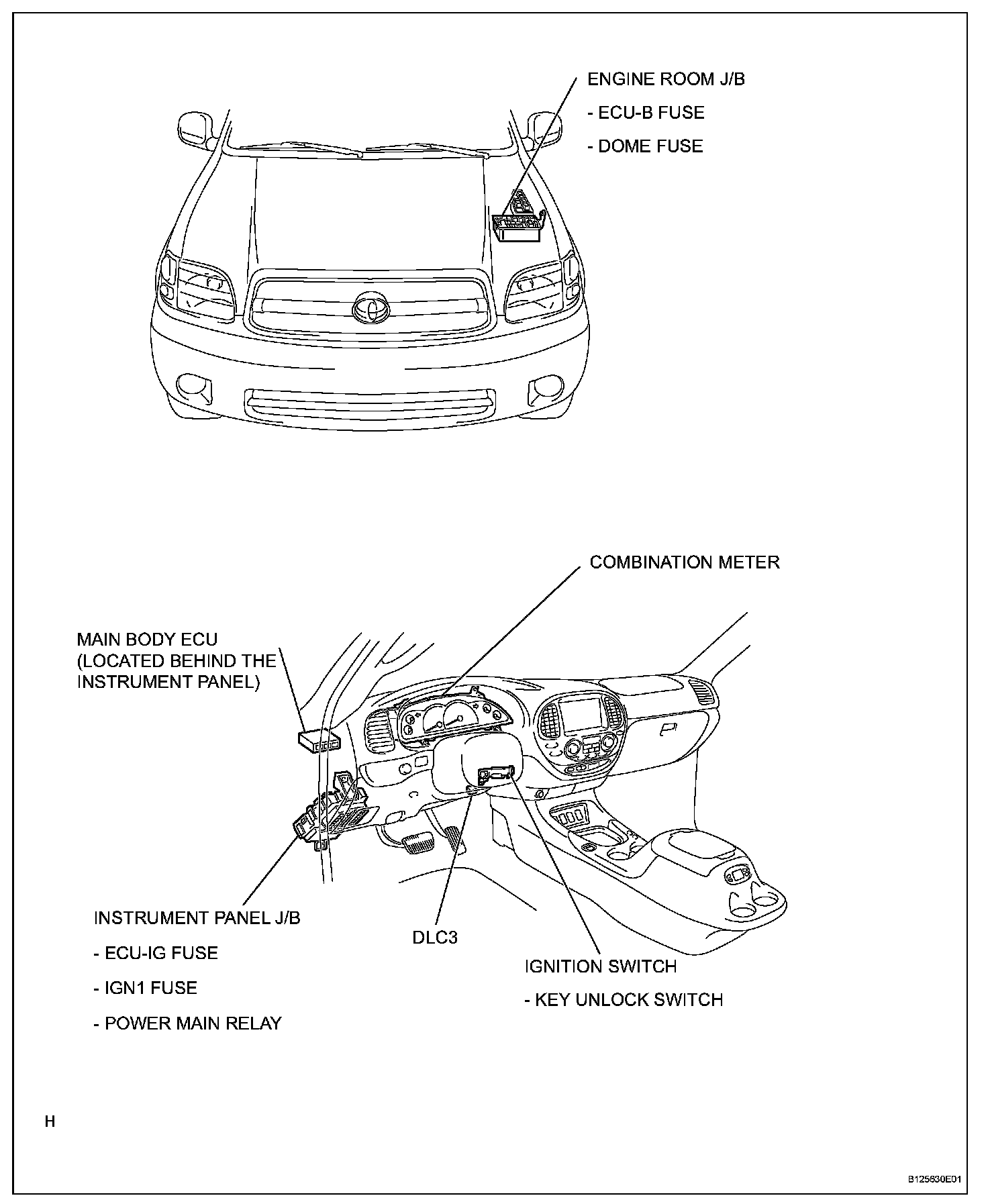 ENGINE ROOM J/B

- ECU-B FUSE

- DOME FUSE

COMBINATION METER

MAIN BODY ECU (LOCATED BEHIND THE INSTRUMENT PANEL)

INSTRUMENT PANEL J/B

- ECU-IG FUSE

- IGN1 FUSE

- POWER MAIN RELAY

DLC3

IGNITION SWITCH

- KEY UNLOCK SWITCH

H

B125630E01